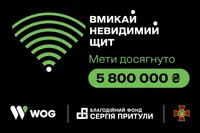 ВМИКАЙ
НЕВИДИМИЙ
ЩИТ

Мети досягнуто

5 800 000 ₴

WOG

БЛАГОДІЙНИЙ ФОНД
СЕРГІЯ ПРИТУЛИ